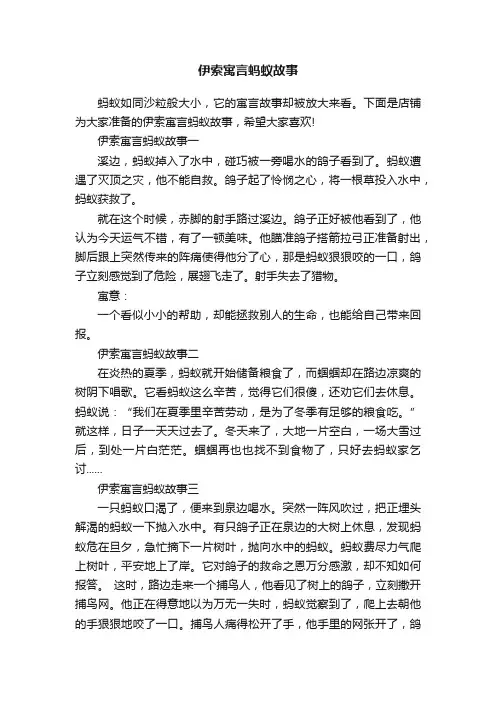 伊索寓言蚂蚁故事

蚂蚁如同沙粒般大小，它的寓言故事却被放大来看。下面是店铺为大家准备的伊索寓言蚂蚁故事，希望大家喜欢!

伊索寓言蚂蚁故事一

溪边，蚂蚁掉入了水中，碰巧被一旁喝水的鸽子看到了。蚂蚁遭遇了灭顶之灾，他不能自救。鸽子起了怜悯之心，将一根草投入水中，蚂蚁获救了。

就在这个时候，赤脚的射手路过溪边。鸽子正好被他看到了，他认为今天运气不错，有了一顿美味。他瞄准鸽子搭箭拉弓正准备射出，脚后跟上突然传来的阵痛使得他分了心，那是蚂蚁狠狠咬的一口，鸽子立刻感觉到了危险，展翅飞走了。射手失去了猎物。

寓意：

一个看似小小的帮助，却能拯救别人的生命，也能给自己带来回报。

伊索寓言蚂蚁故事二

在炎热的夏季，蚂蚁就开始储备粮食了，而蝈蝈却在路边凉爽的树阴下唱歌。它看蚂蚁这么辛苦，觉得它们很傻，还劝它们去休息。蚂蚁说：“我们在夏季里辛苦劳动，是为了冬季有足够的粮食吃。”就这样，日子一天天过去了。冬天来了，大地一片空白，一场大雪过后，到处一片白茫茫。蝈蝈再也也找不到食物了，只好去蚂蚁家乞讨......

伊索寓言蚂蚁故事三

一只蚂蚁口渴了，便来到泉边喝水。突然一阵风吹过，把正埋头解渴的蚂蚁一下抛入水中。有只鸽子正在泉边的大树上休息，发现蚂蚁危在旦夕，急忙摘下一片树叶，抛向水中的蚂蚁。蚂蚁费尽力气爬上树叶，平安地上了岸。它对鸽子的救命之恩万分感激，却不知如何报答。 这时，路边走来一个捕鸟人，他看见了树上的鸽子，立刻撒开捕鸟网。他正在得意地以为万无一失时，蚂蚁觉察到了，爬上去朝他的手狠狠地咬了一口。捕鸟人痛得松开了手，他手里的网张开了，鸽